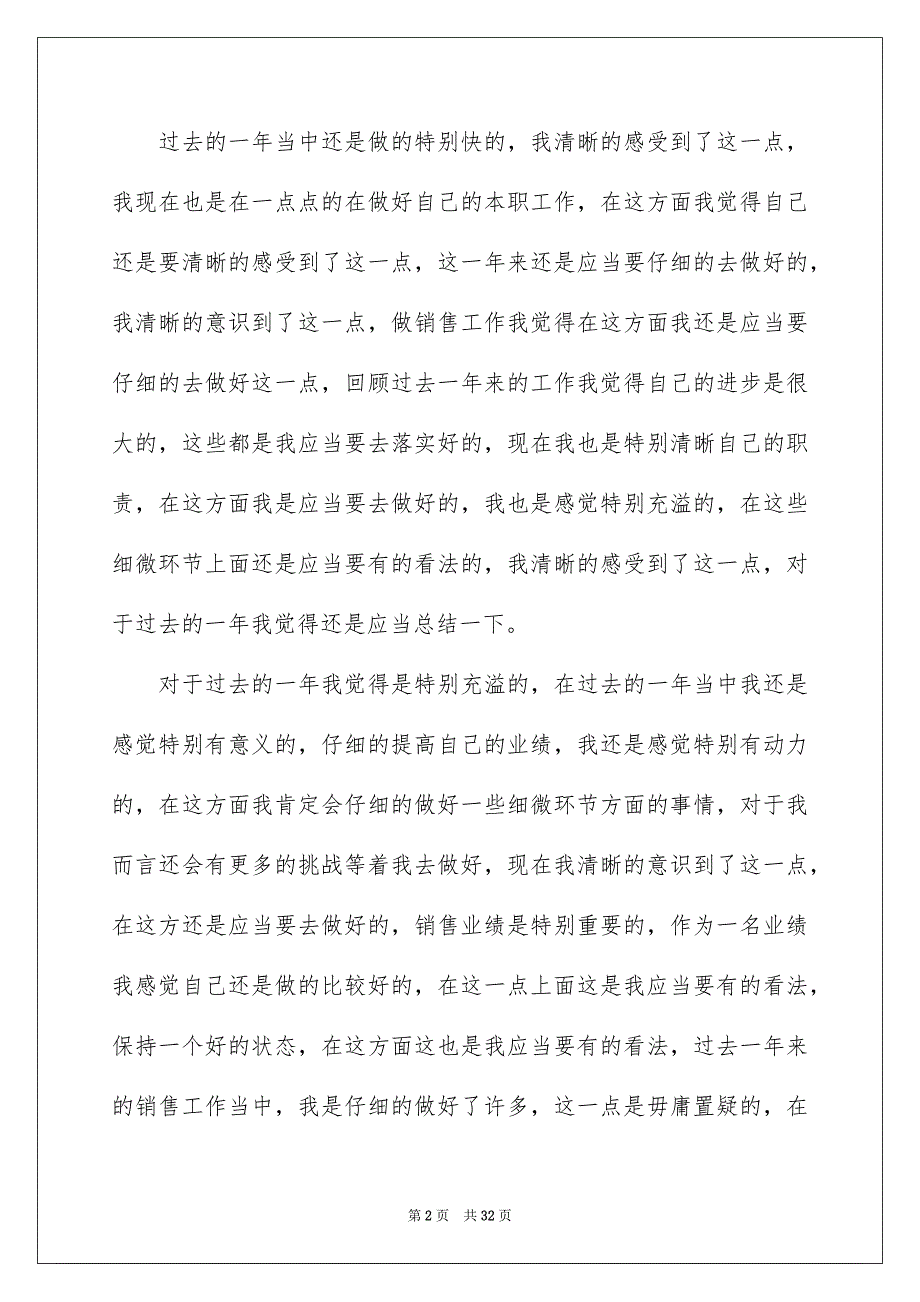 过去的一年当中还是做的特别快的，我清晰的感受到了这一点，我现在也是在一点点的在做好自己的本职工作，在这方面我觉得自己还是要清晰的感受到了这一点，这一年来还是应当要仔细的去做好的，我清晰的意识到了这一点，做销售工作我觉得在这方面我还是应当要仔细的去做好这一点，回顾过去一年来的工作我觉得自己的进步是很大的，这些都是我应当要去落实好的，现在我也是特别清晰自己的职责，在这方面我是应当要去做好的，我也是感觉特别充溢的，在这些细微环节上面还是应当要有的看法的，我清晰的感受到了这一点，对于过去的一年我觉得还是应当总结一下。

对于过去的一年我觉得是特别充溢的，在过去的一年当中我还是感觉特别有意义的，仔细的提高自己的业绩，我还是感觉特别有动力的，在这方面我肯定会仔细的做好一些细微环节方面的事情，对于我而言还会有更多的挑战等着我去做好，现在我清晰的意识到了这一点，在这方还是应当要去做好的，销售业绩是特别重要的，作为一名业绩我感觉自己还是做的比较好的，在这一点上面这是我应当要有的看法，保持一个好的状态，在这方面这也是我应当要有的看法，过去一年来的销售工作当中，我是仔细的做好了许多，这一点是毋庸置疑的，在

第 2 页 共 32 页